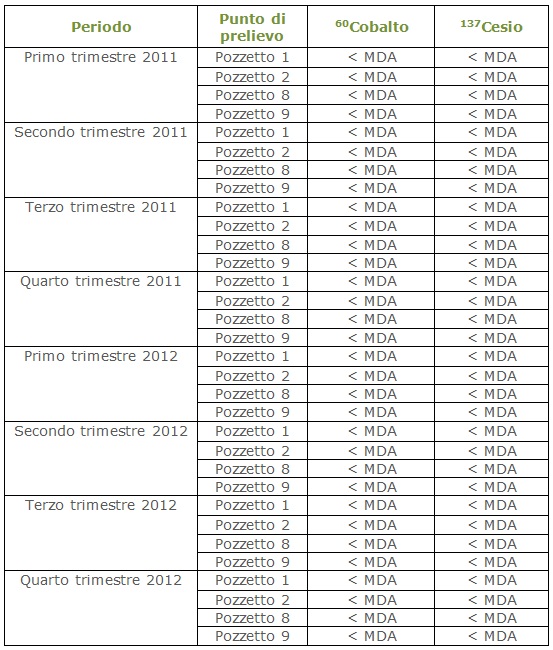 | Periodo | Punto di prelievo | $^{60}$Cobalto | $^{137}$Cesio |
|---|---|---|---|
| Primo trimestre 2011 | Pozzetto 1 | < MDA | < MDA |
| | Pozzetto 2 | < MDA | < MDA |
| | Pozzetto 8 | < MDA | < MDA |
| | Pozzetto 9 | < MDA | < MDA |
| Secondo trimestre 2011 | Pozzetto 1 | < MDA | < MDA |
| | Pozzetto 2 | < MDA | < MDA |
| | Pozzetto 8 | < MDA | < MDA |
| | Pozzetto 9 | < MDA | < MDA |
| Terzo trimestre 2011 | Pozzetto 1 | < MDA | < MDA |
| | Pozzetto 2 | < MDA | < MDA |
| | Pozzetto 8 | < MDA | < MDA |
| | Pozzetto 9 | < MDA | < MDA |
| Quarto trimestre 2011 | Pozzetto 1 | < MDA | < MDA |
| | Pozzetto 2 | < MDA | < MDA |
| | Pozzetto 8 | < MDA | < MDA |
| | Pozzetto 9 | < MDA | < MDA |
| Primo trimestre 2012 | Pozzetto 1 | < MDA | < MDA |
| | Pozzetto 2 | < MDA | < MDA |
| | Pozzetto 8 | < MDA | < MDA |
| | Pozzetto 9 | < MDA | < MDA |
| Secondo trimestre 2012 | Pozzetto 1 | < MDA | < MDA |
| | Pozzetto 2 | < MDA | < MDA |
| | Pozzetto 8 | < MDA | < MDA |
| | Pozzetto 9 | < MDA | < MDA |
| Terzo trimestre 2012 | Pozzetto 1 | < MDA | < MDA |
| | Pozzetto 2 | < MDA | < MDA |
| | Pozzetto 8 | < MDA | < MDA |
| | Pozzetto 9 | < MDA | < MDA |
| Quarto trimestre 2012 | Pozzetto 1 | < MDA | < MDA |
| | Pozzetto 2 | < MDA | < MDA |
| | Pozzetto 8 | < MDA | < MDA |
| | Pozzetto 9 | < MDA | < MDA |